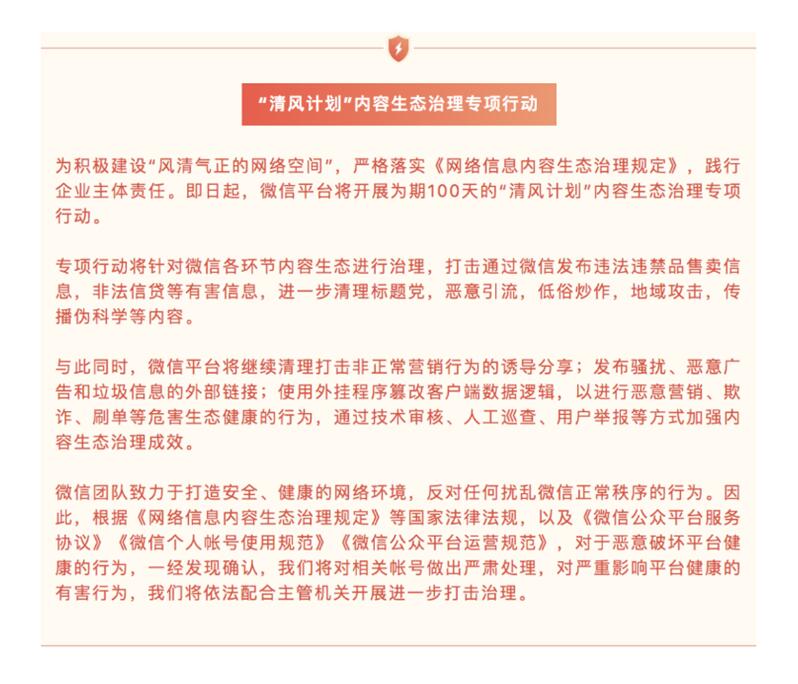 “清风计划”内容生态治理专项行动

为积极建设“风清气正的网络空间”，严格落实《网络信息内容生态治理规定》，践行企业主体责任。即日起，微信平台将开展为期100天的“清风计划”内容生态治理专项行动。

专项行动将针对微信各环节内容生态进行治理，打击通过微信发布违法违禁品售卖信息，非法信贷等有害信息，进一步清理标题党，恶意引流，低俗炒作，地域攻击，传播伪科学等内容。

与此同时，微信平台将继续清理打击非正常营销行为的诱导分享；发布骚扰、恶意广告和垃圾信息的外部链接；使用外挂程序篡改客户端数据逻辑，以进行恶意营销、欺诈、刷单等危害生态健康的行为，通过技术审核、人工巡查、用户举报等方式加强内容生态治理成效。

微信团队致力于打造安全、健康的网络环境，反对任何扰乱微信正常秩序的行为。因此，根据《网络信息内容生态治理规定》等国家法律法规，以及《微信公众平台服务协议》《微信个人帐号使用规范》《微信公众平台运营规范》，对于恶意破坏平台健康的行为，一经发现确认，我们将对相关帐号做出严肃处理，对严重影响平台健康的有害行为，我们将依法配合主管机关开展进一步打击治理。